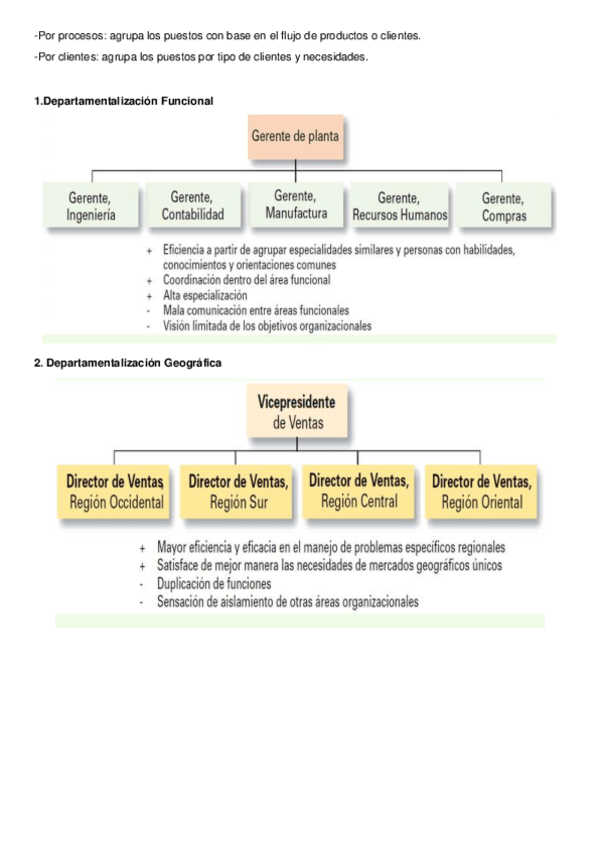 -Por procesos: agrupa los puestos con base en el flujo de productos o clientes.

-Por clientes: agrupa los puestos por tipo de clientes y necesidades.

1.Departamentalización Funcional

Gerente de planta

Gerente, Ingeniería

Gerente, Contabilidad

Gerente, Manufactura

Gerente, Recursos Humanos

Gerente, Compras

+ Eficiencia a partir de agrupar especialidades similares y personas con habilidades, conocimientos y orientaciones comunes
+ Coordinación dentro del área funcional
+ Alta especialización
- Mala comunicación entre áreas funcionales
- Visión limitada de los objetivos organizacionales

2. Departamentalización Geográfica

Vicepresidente de Ventas

Director de Ventas, Región Occidental

Director de Ventas, Región Sur

Director de Ventas, Región Central

Director de Ventas, Región Oriental

+ Mayor eficiencia y eficacia en el manejo de problemas específicos regionales
+ Satisface de mejor manera las necesidades de mercados geográficos únicos
- Duplicación de funciones
- Sensación de aislamiento de otras áreas organizacionales